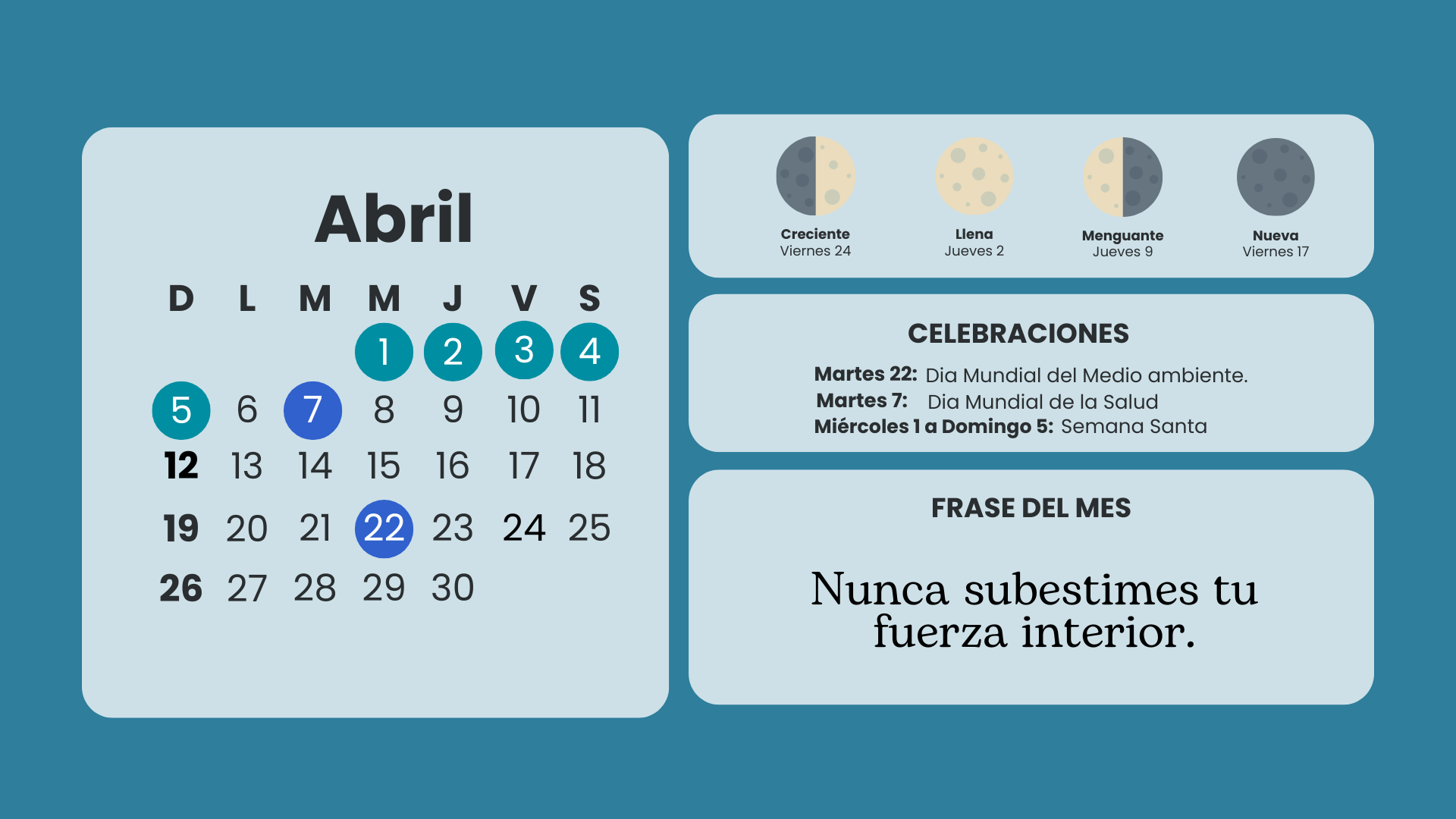 Abril

| D | L | M | M | J | V | S |
|---|---|---|---|---|---|---|
|  |  |  | 1 | 2 | 3 | 4 |
| 5 | 6 | 7 | 8 | 9 | 10 | 11 |
| 12 | 13 | 14 | 15 | 16 | 17 | 18 |
| 19 | 20 | 21 | 22 | 23 | 24 | 25 |
| 26 | 27 | 28 | 29 | 30 |  |  |

Creciente
Viernes 24

Llena
Jueves 2

Menguante
Jueves 9

Nueva
Viernes 17

CELEBRACIONES

Martes 22: Dia Mundial del Medio ambiente.
Martes 7: Dia Mundial de la Salud
Miércoles 1 a Domingo 5: Semana Santa

FRASE DEL MES

Nunca subestimes tu fuerza interior.